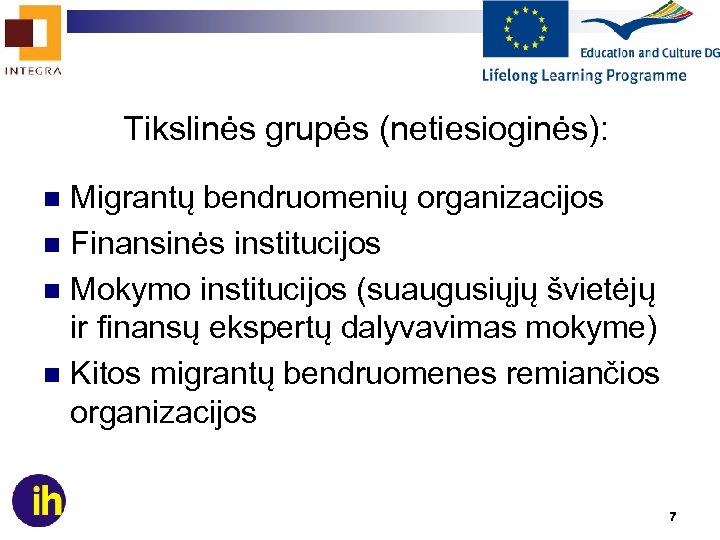 INTEGRA

Education and Culture DG

Lifelong Learning Programme

Tikslinės grupės (netiesioginės):

Migrantų bendruomenių organizacijos

Finansinės institucijos

Mokymo institucijos (suaugusiųjų švietėjų ir finansų ekspertų dalyvavimas mokyme)

Kitos migrantų bendruomenes remiančios organizacijos

ih

7